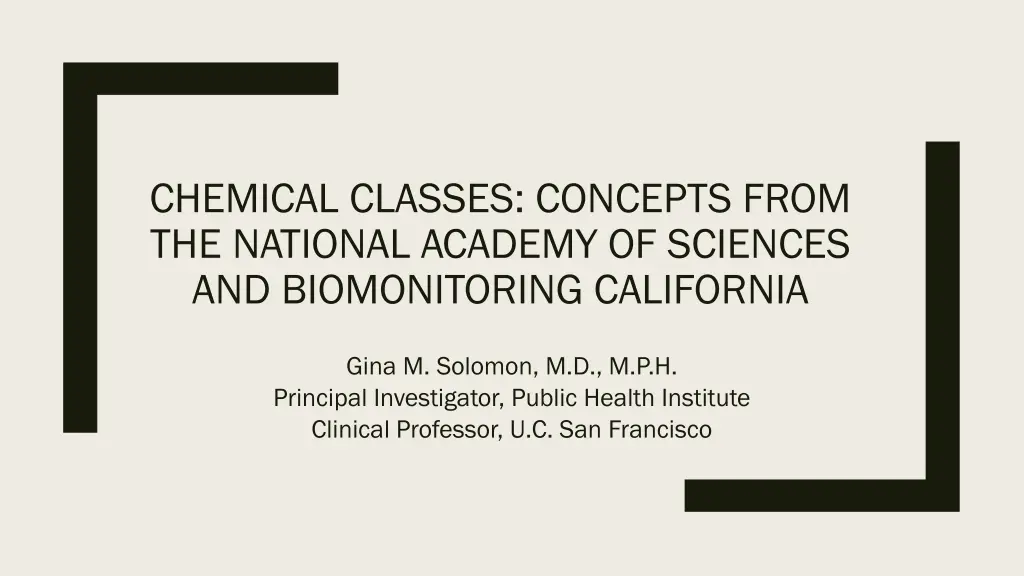 CHEMICAL CLASSES: CONCEPTS FROM THE NATIONAL ACADEMY OF SCIENCES AND BIOMONITORING CALIFORNIA

Gina M. Solomon, M.D., M.P.H.
Principal Investigator, Public Health Institute
Clinical Professor, U.C. San Francisco